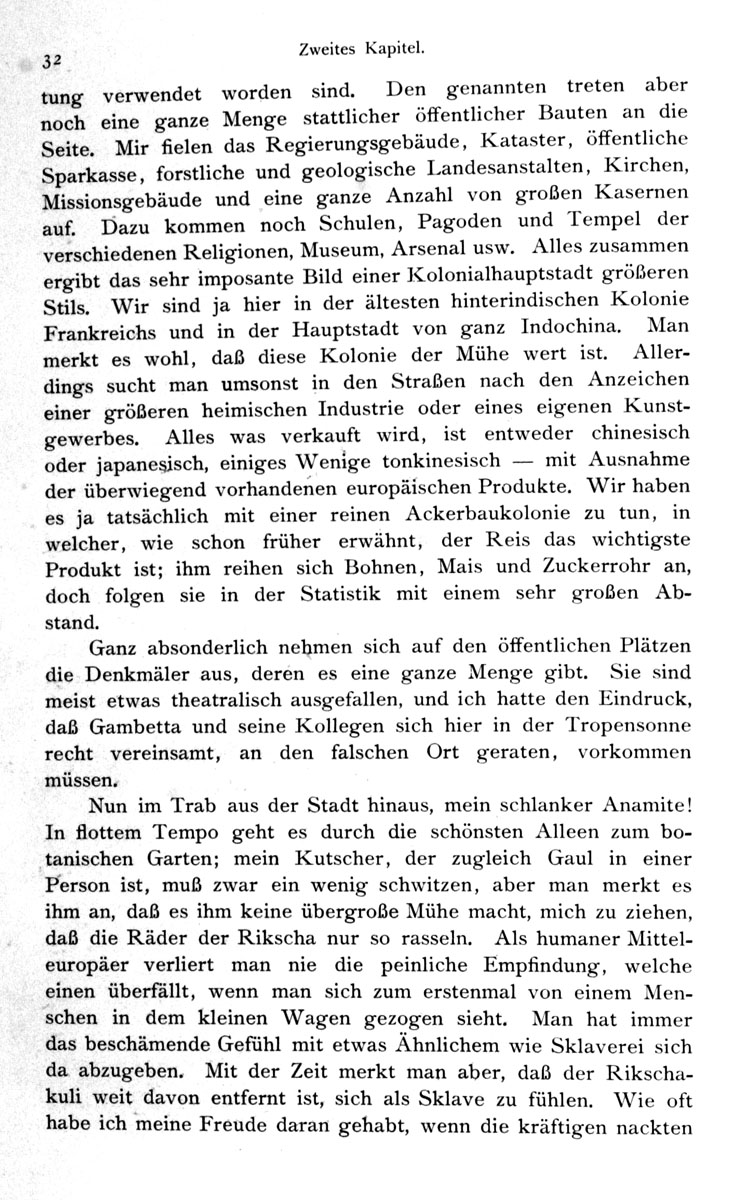 32 Zweites Kapitel.

tung verwendet worden sind. Den genannten treten aber noch eine ganze Menge stattlicher öffentlicher Bauten an die Seite. Mir fielen das Regierungsgebäude, Kataster, öffentliche Sparkasse, forstliche und geologische Landesanstalten, Kirchen, Missionsgebäude und eine ganze Anzahl von großen Kasernen auf. Dazu kommen noch Schulen, Pagoden und Tempel der verschiedenen Religionen, Museum, Arsenal usw. Alles zusammen ergibt das sehr imposante Bild einer Kolonialhauptstadt größeren Stils. Wir sind ja hier in der ältesten hinterindischen Kolonie Frankreichs und in der Hauptstadt von ganz Indochina. Man merkt es wohl, daß diese Kolonie der Mühe wert ist. Allerdings sucht man umsonst in den Straßen nach den Anzeichen einer größeren heimischen Industrie oder eines eigenen Kunstgewerbes. Alles was verkauft wird, ist entweder chinesisch oder japanesisch, einiges Wenige tonkinesisch — mit Ausnahme der überwiegend vorhandenen europäischen Produkte. Wir haben es ja tatsächlich mit einer reinen Ackerbaukolonie zu tun, in welcher, wie schon früher erwähnt, der Reis das wichtigste Produkt ist; ihm reihen sich Bohnen, Mais und Zuckerrohr an, doch folgen sie in der Statistik mit einem sehr großen Abstand.

Ganz absonderlich nehmen sich auf den öffentlichen Plätzen die Denkmäler aus, deren es eine ganze Menge gibt. Sie sind meist etwas theatralisch ausgefallen, und ich hatte den Eindruck, daß Gambetta und seine Kollegen sich hier in der Tropensonne recht vereinsamt, an den falschen Ort geraten, vorkommen müssen.

Nun im Trab aus der Stadt hinaus, mein schlanker Anamite! In flottem Tempo geht es durch die schönsten Alleen zum botanischen Garten; mein Kutscher, der zugleich Gaul in einer Person ist, muß zwar ein wenig schwitzen, aber man merkt es ihm an, daß es ihm keine übergroße Mühe macht, mich zu ziehen, daß die Räder der Rikscha nur so rasseln. Als humaner Mitteleuropäer verliert man nie die peinliche Empfindung, welche einen überfällt, wenn man sich zum erstenmal von einem Menschen in dem kleinen Wagen gezogen sieht. Man hat immer das beschämende Gefühl mit etwas Ähnlichem wie Sklaverei sich da abzugeben. Mit der Zeit merkt man aber, daß der Rikschakuli weit davon entfernt ist, sich als Sklave zu fühlen. Wie oft habe ich meine Freude daran gehabt, wenn die kräftigen nackten